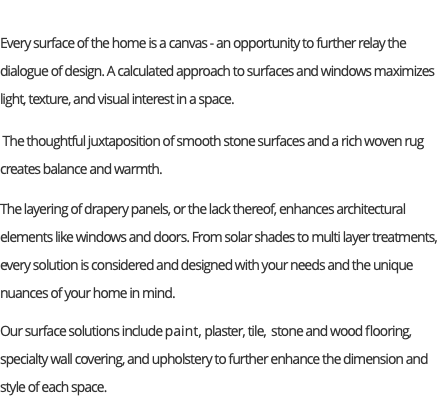 Every surface of the home is a canvas - an opportunity to further relay the dialogue of design. A calculated approach to surfaces and windows maximizes light, texture, and visual interest in a space.

The thoughtful juxtaposition of smooth stone surfaces and a rich woven rug creates balance and warmth.

The layering of drapery panels, or the lack thereof, enhances architectural elements like windows and doors. From solar shades to multi layer treatments, every solution is considered and designed with your needs and the unique nuances of your home in mind.

Our surface solutions include paint, plaster, tile, stone and wood flooring, specialty wall covering, and upholstery to further enhance the dimension and style of each space.